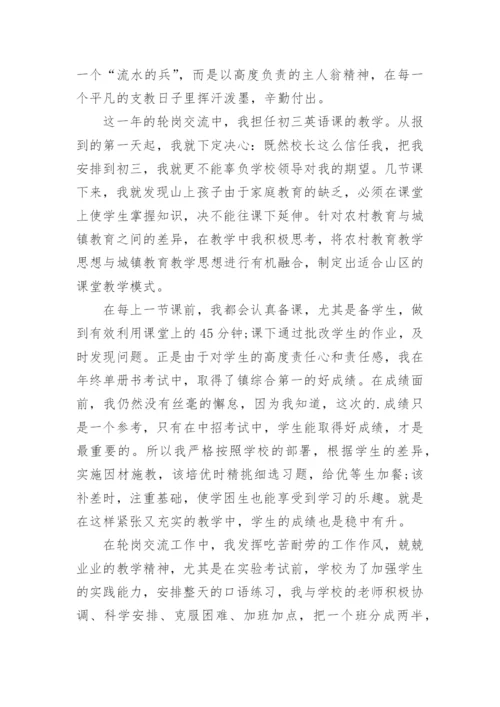 一个“流水的兵”，而是以高度负责的主人翁精神，在每一个平凡的支教日子里挥汗泼墨，辛勤付出。

这一年的轮岗交流中，我担任初三英语课的教学。从报到的第一天起，我就下定决心：既然校长这么信任我，把我安排到初三，我就更不能辜负学校领导对我的期望。几节课下来，我就发现山上孩子由于家庭教育的缺乏，必须在课堂上使学生掌握知识，决不能往课下延伸。针对农村教育与城镇教育之间的差异，在教学中我积极思考，将农村教育教学思想与城镇教育教学思想进行有机融合，制定出适合山区的课堂教学模式。

在每上一节课前，我都会认真备课，尤其是备学生，做到有效利用课堂上的45分钟;课下通过批改学生的作业，及时发现问题。正是由于对学生的高度责任心和责任感，我在年终单册书考试中，取得了镇综合第一的好成绩。在成绩面前，我仍然没有丝毫的懈怠，因为我知道，这次的.成绩只是一个参考，只有在中招考试中，学生能取得好成绩，才是最重要的。所以我严格按照学校的部署，根据学生的差异，实施因材施教，该培优时精挑细选习题，给优等生加餐;该补差时，注重基础，使学困生也能享受到学习的乐趣。就是在这样紧张又充实的教学中，学生的成绩也是稳中有升。

在轮岗交流工作中，我发挥吃苦耐劳的工作作风，兢兢业业的教学精神，尤其是在实验考试前，学校为了加强学生的实践能力，安排整天的口语练习，我与学校的老师积极协调、科学安排、克服困难、加班加点，把一个班分成两半，